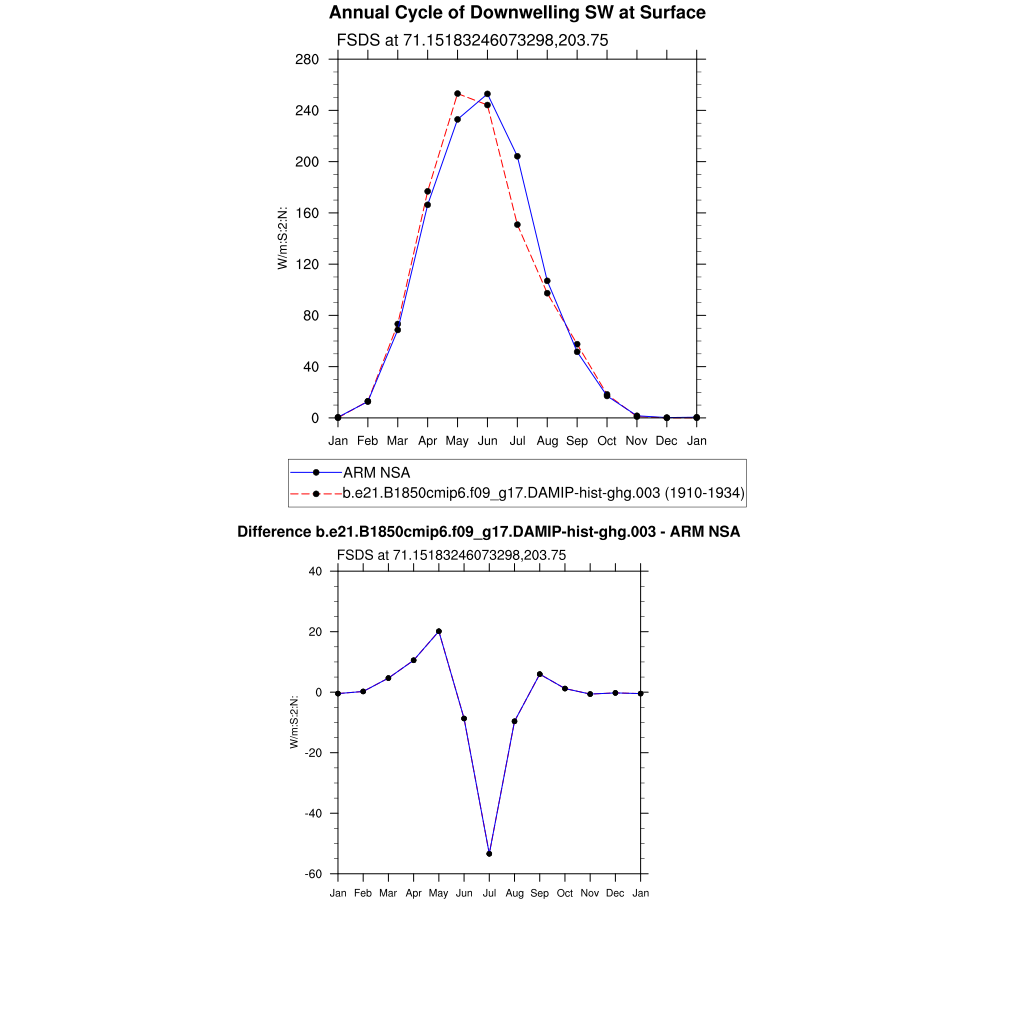 Annual Cycle of Downwelling SW at Surface

FSDS at 71.15183246073298,203.75

W/m:S:2:N:

280
240
200
160
120
80
40
0

Jan Feb Mar Apr May Jun Jul Aug Sep Oct Nov Dec Jan

ARM NSA
b.e21.B1850cmip6.f09_g17.DAMIP-hist-ghg.003 (1910-1934)

Difference b.e21.B1850cmip6.f09_g17.DAMIP-hist-ghg.003 - ARM NSA

FSDS at 71.15183246073298,203.75

W/m:S:2:N:

40
20
0
-20
-40
-60

Jan Feb Mar Apr May Jun Jul Aug Sep Oct Nov Dec Jan